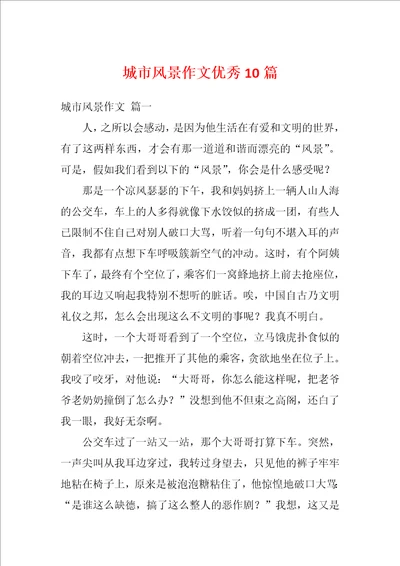 城市风景作文优秀10篇

城市风景作文 篇一

人，之所以会感动，是因为他生活在有爱和文明的世界，有了这两样东西，才会有那一道道和谐而漂亮的“风景”。可是，假如我们看到以下的“风景”，你会是什么感受呢？

那是一个凉风瑟瑟的下午，我和妈妈挤上一辆人山人海的公交车，车上的人多得就像下水饺似的挤成一团，有些人已限制不住自己对别人破口大骂，听着一句句不堪入耳的声音，我都有点想下车呼吸簇新空气的冲动。这时，有个阿姨下车了，最终有个空位了，乘客们一窝蜂地挤上前去抢座位，我的耳边又响起我特别不想听的脏话。唉，中国自古乃文明礼仪之邦，怎么会出现这么不文明的事呢？我真不明白。

这时，一个大哥哥看到了一个空位，立马饿虎扑食似的朝着空位冲去，一把推开了其他的乘客，贪欲地坐在位子上。我咬了咬牙，对他说：“大哥哥，你怎么能这样呢，把老爷爷老奶奶撞倒了怎么办？”没想到他不但束之高阁，还白了我一眼，我好无奈啊。

公交车过了一站又一站，那个大哥哥打算下车。突然，一声尖叫从我耳边穿过，我转过身望去，只见他的裤子牢牢地粘在椅子上，原来是被泡泡糖粘住了，他惊惶地破口大骂“是谁这么缺德，搞了这么整人的恶作剧？”我想，这又是